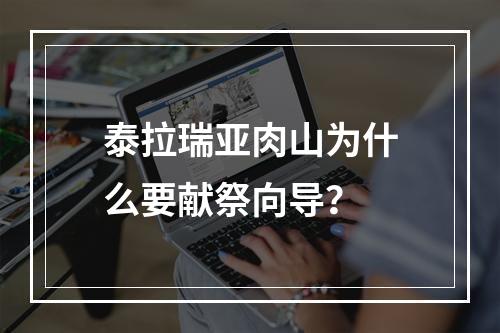 泰拉瑞亚肉山为什么要献祭向导?